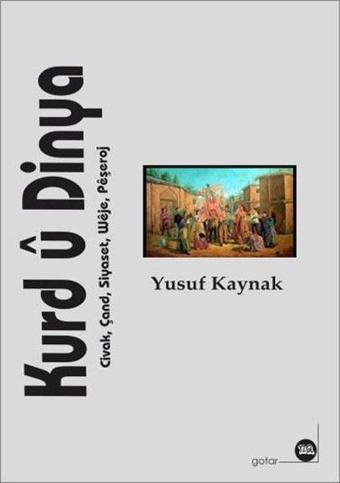 Kurd û Dinya

Civak, Çand, Siyaset, Wêje, Pêşeroj

Yusuf Kaynak

gotar